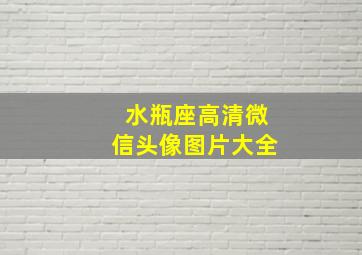 水瓶座高清微信头像图片大全